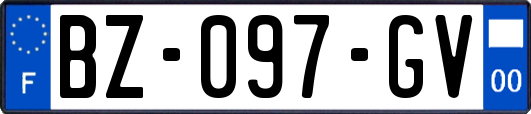 F
BZ-097-GV
00